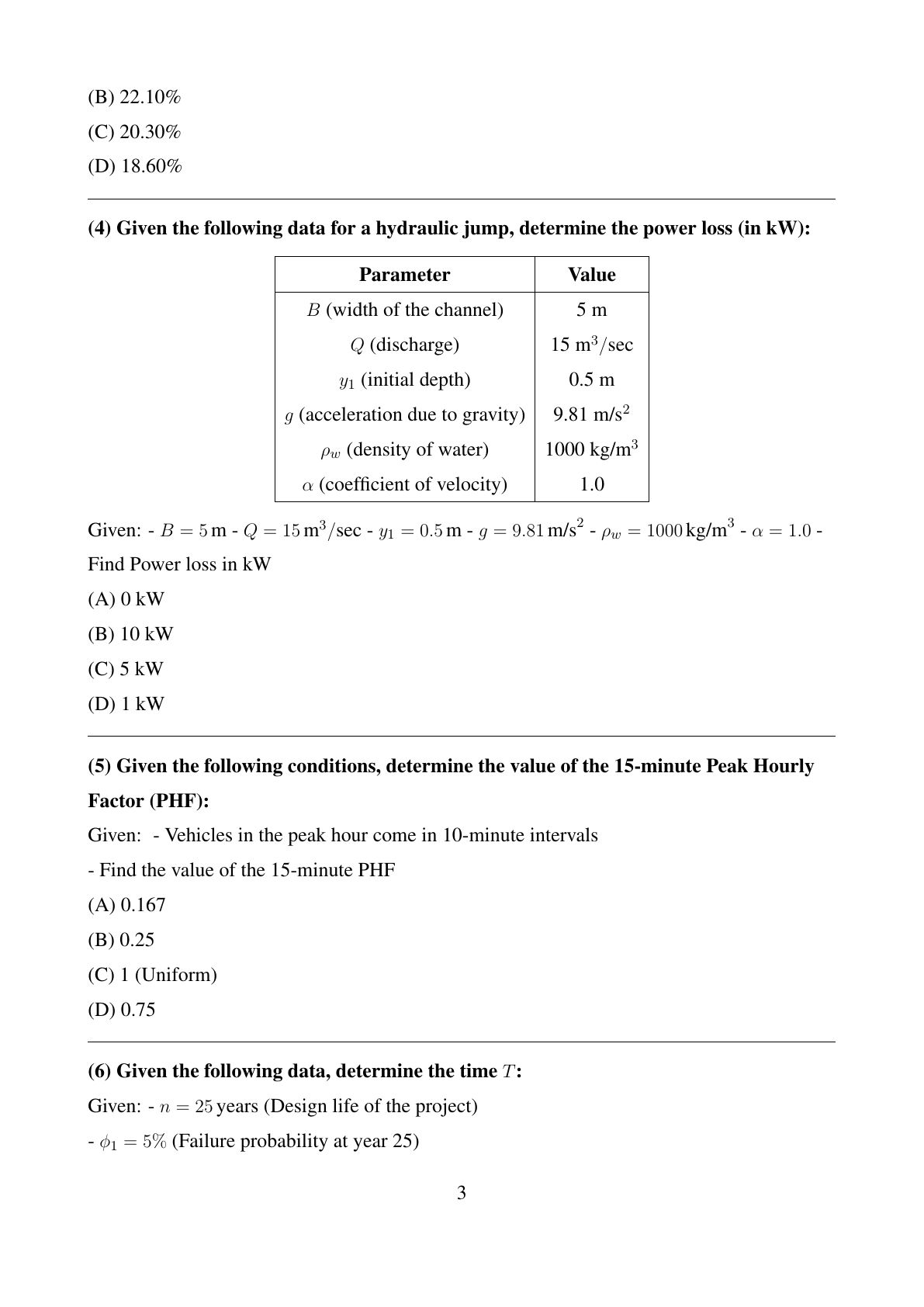 (B) 22.10%

(C) 20.30%

(D) 18.60%

**(4) Given the following data for a hydraulic jump, determine the power loss (in kW):**

| Parameter | Value |
|---|---|
| $B$ (width of the channel) | 5 m |
| $Q$ (discharge) | 15 m$^3$/sec |
| $y_1$ (initial depth) | 0.5 m |
| $g$ (acceleration due to gravity) | 9.81 m/s$^2$ |
| $\rho_w$ (density of water) | 1000 kg/m$^3$ |
| $\alpha$ (coefficient of velocity) | 1.0 |

Given: - $B = 5$ m - $Q = 15$ m$^3$/sec - $y_1 = 0.5$ m - $g = 9.81$ m/s$^2$ - $\rho_w = 1000$ kg/m$^3$ - $\alpha = 1.0$ - Find Power loss in kW

(A) 0 kW

(B) 10 kW

(C) 5 kW

(D) 1 kW

**(5) Given the following conditions, determine the value of the 15-minute Peak Hourly Factor (PHF):**

Given: - Vehicles in the peak hour come in 10-minute intervals

- Find the value of the 15-minute PHF

(A) 0.167

(B) 0.25

(C) 1 (Uniform)

(D) 0.75

**(6) Given the following data, determine the time $T$:**

Given: - $n = 25$ years (Design life of the project)

- $\phi_1 = 5\%$ (Failure probability at year 25)

3